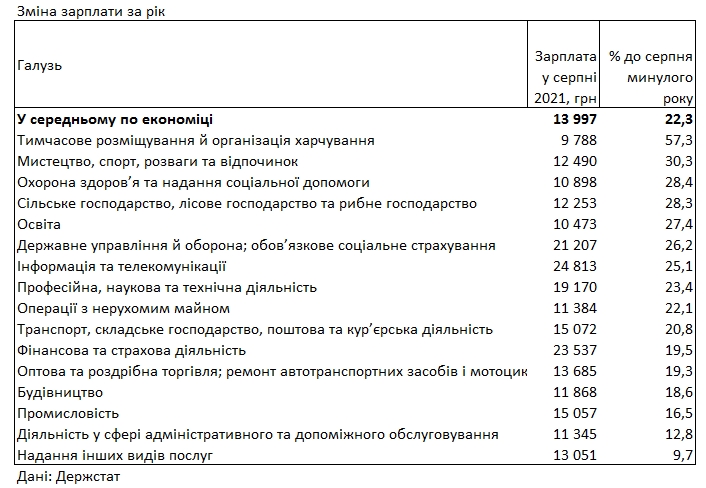 Зміна зарплати за рік

| Галузь | Зарплата у серпні 2021, грн | % до серпня минулого року |
|---|---|---|
| **У середньому по економіці** | **13 997** | **22,3** |
| Тимчасове розміщування й організація харчування | 9 788 | 57,3 |
| Мистецтво, спорт, розваги та відпочинок | 12 490 | 30,3 |
| Охорона здоров'я та надання соціальної допомоги | 10 898 | 28,4 |
| Сільське господарство, лісове господарство та рибне господарство | 12 253 | 28,3 |
| Освіта | 10 473 | 27,4 |
| Державне управління й оборона; обов'язкове соціальне страхування | 21 207 | 26,2 |
| Інформація та телекомунікації | 24 813 | 25,1 |
| Професійна, наукова та технічна діяльність | 19 170 | 23,4 |
| Операції з нерухомим майном | 11 384 | 22,1 |
| Транспорт, складське господарство, поштова та кур'єрська діяльність | 15 072 | 20,8 |
| Фінансова та страхова діяльність | 23 537 | 19,5 |
| Оптова та роздрібна торгівля; ремонт автотранспортних засобів і мотоцик | 13 685 | 19,3 |
| Будівництво | 11 868 | 18,6 |
| Промисловість | 15 057 | 16,5 |
| Діяльність у сфері адміністративного та допоміжного обслуговування | 11 345 | 12,8 |
| Надання інших видів послуг | 13 051 | 9,7 |

Дані: Держстат